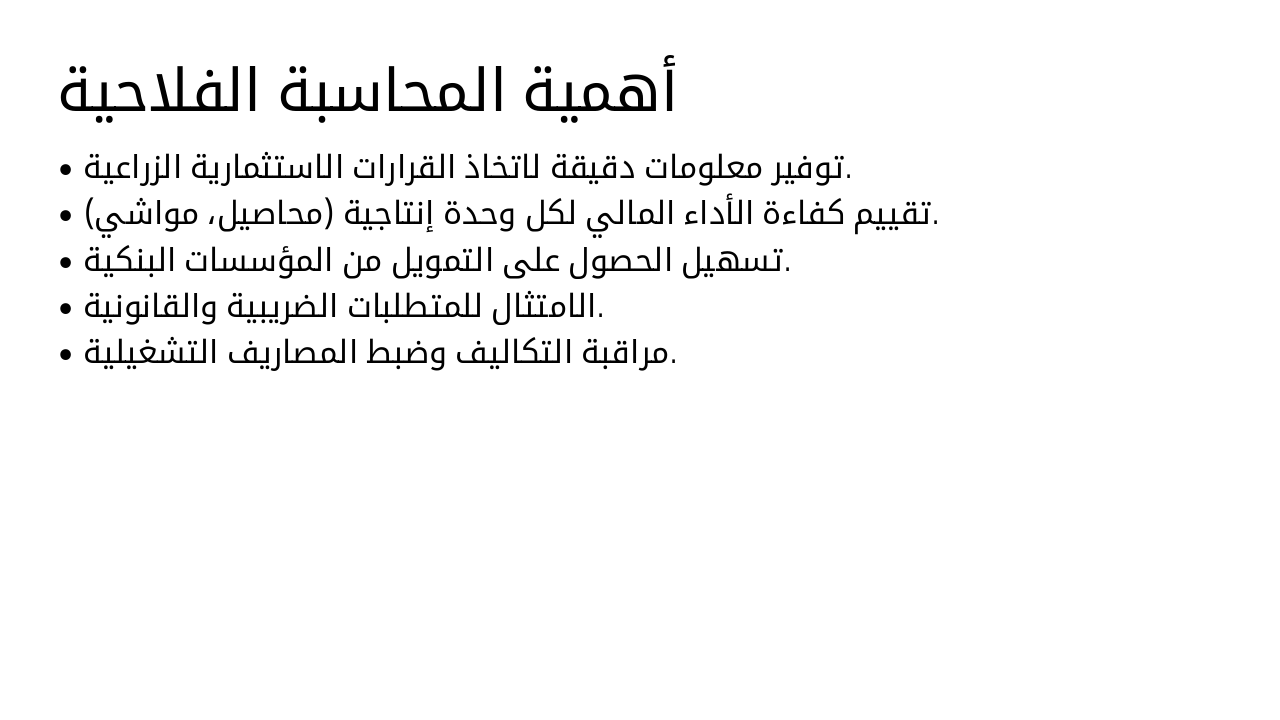 أهمية المحاسبة الفلاحية

• توفير معلومات دقيقة لاتخاذ القرارات الاستثمارية الزراعية.
• تقييم كفاءة الأداء المالي لكل وحدة إنتاجية (محاصيل، مواشي).
• تسهيل الحصول على التمويل من المؤسسات البنكية.
• الامتثال للمتطلبات الضريبية والقانونية.
• مراقبة التكاليف وضبط المصاريف التشغيلية.